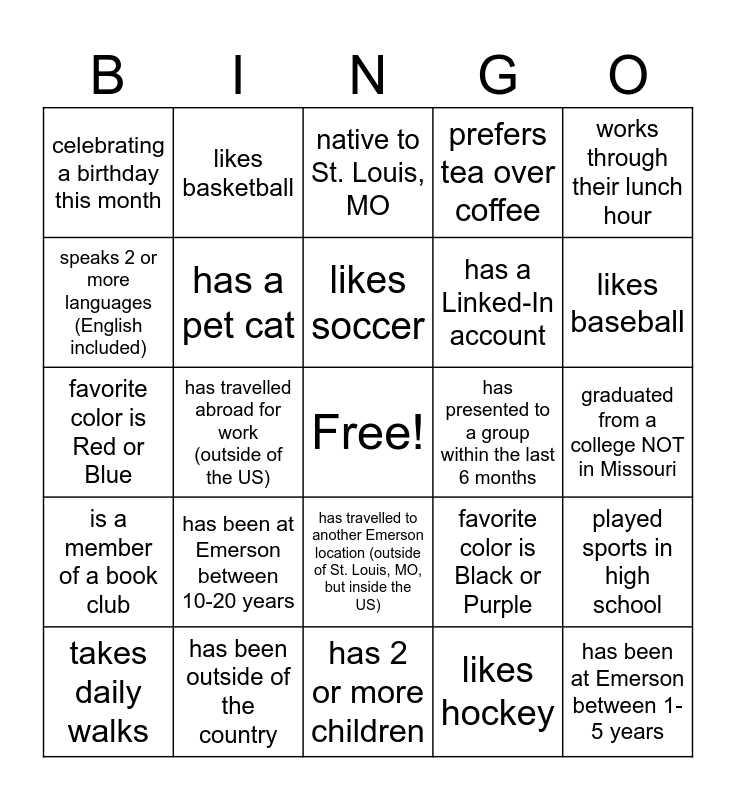 | B | I | N | G | O |
|---|---|---|---|---|
| celebrating a birthday this month | likes basketball | native to St. Louis, MO | prefers tea over coffee | works through their lunch hour |
| speaks 2 or more languages (English included) | has a pet cat | likes soccer | has a Linked-In account | likes baseball |
| favorite color is Red or Blue | has travelled abroad for work (outside of the US) | Free! | has presented to a group within the last 6 months | graduated from a college NOT in Missouri |
| is a member of a book club | has been at Emerson between 10-20 years | has travelled to another Emerson location (outside of St. Louis, MO, but inside the US) | favorite color is Black or Purple | played sports in high school |
| takes daily walks | has been outside of the country | has 2 or more children | likes hockey | has been at Emerson between 1-5 years |